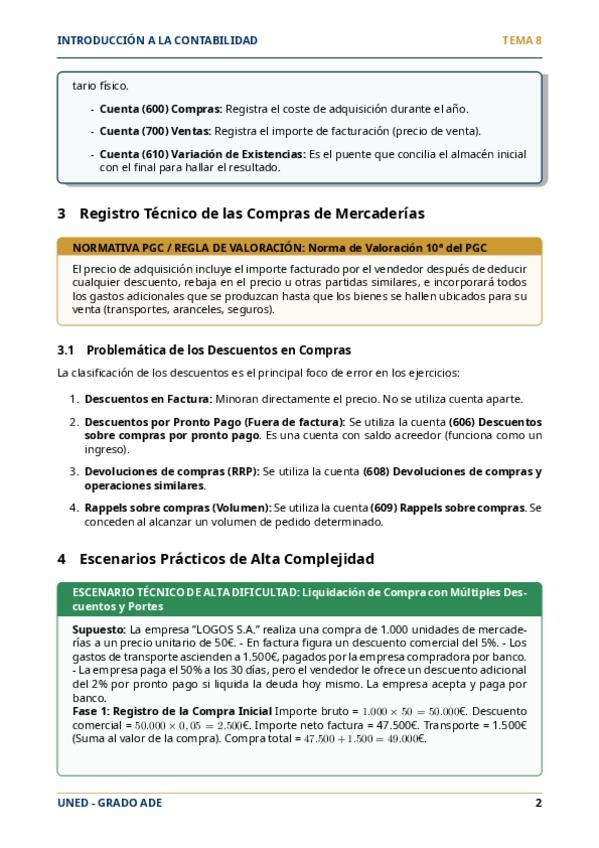 INTRODUCCIÓN A LA CONTABILIDAD TEMA 8

tario físico.

- **Cuenta (600) Compras:** Registra el coste de adquisición durante el año.
- **Cuenta (700) Ventas:** Registra el importe de facturación (precio de venta).
- **Cuenta (610) Variación de Existencias:** Es el puente que concilia el almacén inicial con el final para hallar el resultado.

3 Registro Técnico de las Compras de Mercaderías

NORMATIVA PGC / REGLA DE VALORACIÓN: Norma de Valoración 10ª del PGC

El precio de adquisición incluye el importe facturado por el vendedor después de deducir cualquier descuento, rebaja en el precio u otras partidas similares, e incorporará todos los gastos adicionales que se produzcan hasta que los bienes se hallen ubicados para su venta (transportes, aranceles, seguros).

3.1 Problemática de los Descuentos en Compras

La clasificación de los descuentos es el principal foco de error en los ejercicios:

1. **Descuentos en Factura:** Minoran directamente el precio. No se utiliza cuenta aparte.
2. **Descuentos por Pronto Pago (Fuera de factura):** Se utiliza la cuenta **(606) Descuentos sobre compras por pronto pago**. Es una cuenta con saldo acreedor (funciona como un ingreso).
3. **Devoluciones de compras (RRP):** Se utiliza la cuenta **(608) Devoluciones de compras y operaciones similares**.
4. **Rappels sobre compras (Volumen):** Se utiliza la cuenta **(609) Rappels sobre compras**. Se conceden al alcanzar un volumen de pedido determinado.

4 Escenarios Prácticos de Alta Complejidad

ESCENARIO TÉCNICO DE ALTA DIFICULTAD: Liquidación de Compra con Múltiples Descuentos y Portes

**Supuesto:** La empresa "LOGOS S.A." realiza una compra de 1.000 unidades de mercaderías a un precio unitario de 50€. - En factura figura un descuento comercial del 5%. - Los gastos de transporte ascienden a 1.500€, pagados por la empresa compradora por banco. - La empresa paga el 50% a los 30 días, pero el vendedor le ofrece un descuento adicional del 2% por pronto pago si liquida la deuda hoy mismo. La empresa acepta y paga por banco.
**Fase 1: Registro de la Compra Inicial** Importe bruto = $1.000 \times 50 = 50.000$€. Descuento comercial = $50.000 \times 0,05 = 2.500$€. Importe neto factura = 47.500€. Transporte = 1.500€ (Suma al valor de la compra). Compra total = $47.500 + 1.500 = 49.000$€.

UNED - GRADO ADE 2